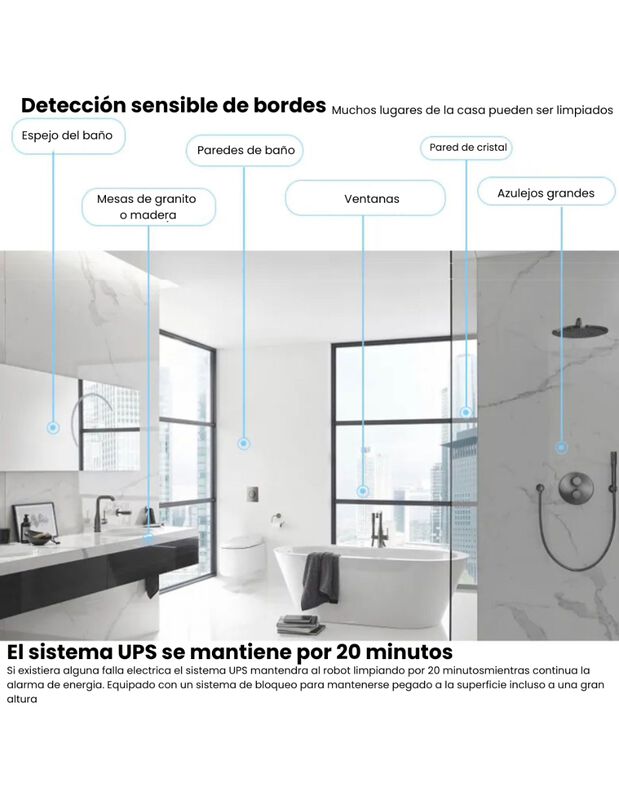 Detección sensible de bordes Muchos lugares de la casa pueden ser limpiados

Espejo del baño

Paredes de baño

Pared de cristal

Mesas de granito o madera

Ventanas

Azulejos grandes

El sistema UPS se mantiene por 20 minutos

Si existiera alguna falla electrica el sistema UPS mantendra al robot limpiando por 20 minutosmientras continua la alarma de energia. Equipado con un sistema de bloqueo para mantenerse pegado a la superficie incluso a una gran altura